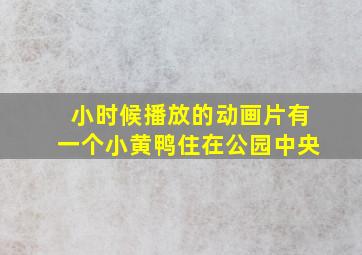 小时候播放的动画片有一个小黄鸭住在公园中央